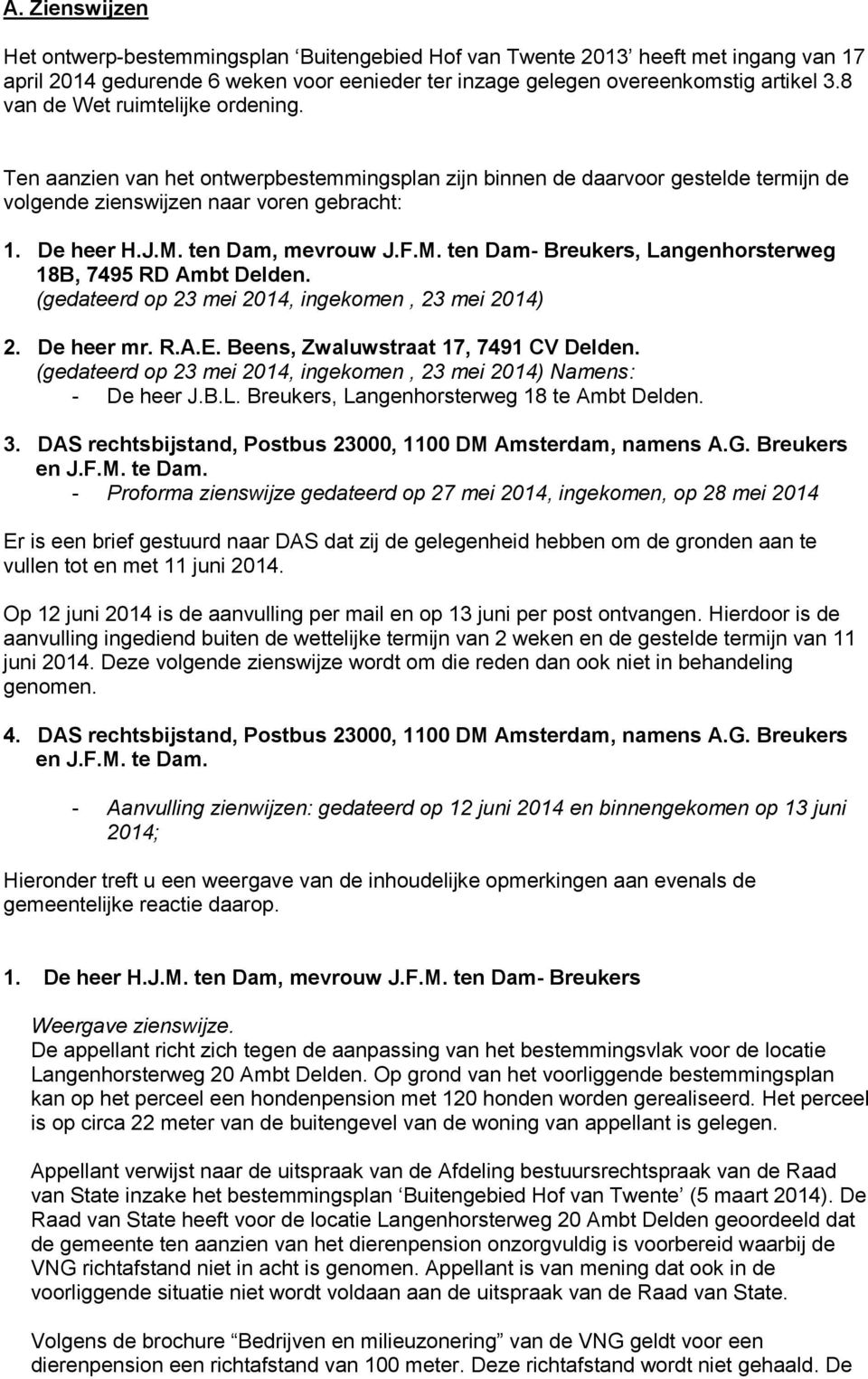 A. Zienswijzen

Het ontwerp-bestemmingsplan 'Buitengebied Hof van Twente 2013' heeft met ingang van 17 april 2014 gedurende 6 weken voor eenieder ter inzage gelegen overeenkomstig artikel 3.8 van de Wet ruimtelijke ordening.

Ten aanzien van het ontwerpbestemmingsplan zijn binnen de daarvoor gestelde termijn de volgende zienswijzen naar voren gebracht:

1. De heer H.J.M. ten Dam, mevrouw J.F.M. ten Dam- Breukers, Langenhorsterweg 18B, 7495 RD Ambt Delden.
(gedateerd op 23 mei 2014, ingekomen , 23 mei 2014)

2. De heer mr. R.A.E. Beens, Zwaluwstraat 17, 7491 CV Delden.
(gedateerd op 23 mei 2014, ingekomen , 23 mei 2014) Namens:
- De heer J.B.L. Breukers, Langenhorsterweg 18 te Ambt Delden.

3. DAS rechtsbijstand, Postbus 23000, 1100 DM Amsterdam, namens A.G. Breukers en J.F.M. te Dam.
- Proforma zienswijze gedateerd op 27 mei 2014, ingekomen, op 28 mei 2014

Er is een brief gestuurd naar DAS dat zij de gelegenheid hebben om de gronden aan te vullen tot en met 11 juni 2014.

Op 12 juni 2014 is de aanvulling per mail en op 13 juni per post ontvangen. Hierdoor is de aanvulling ingediend buiten de wettelijke termijn van 2 weken en de gestelde termijn van 11 juni 2014. Deze volgende zienswijze wordt om die reden dan ook niet in behandeling genomen.

4. DAS rechtsbijstand, Postbus 23000, 1100 DM Amsterdam, namens A.G. Breukers en J.F.M. te Dam.

- Aanvulling zienwijzen: gedateerd op 12 juni 2014 en binnengekomen op 13 juni 2014;

Hieronder treft u een weergave van de inhoudelijke opmerkingen aan evenals de gemeentelijke reactie daarop.

1. De heer H.J.M. ten Dam, mevrouw J.F.M. ten Dam- Breukers

Weergave zienswijze.
De appellant richt zich tegen de aanpassing van het bestemmingsvlak voor de locatie Langenhorsterweg 20 Ambt Delden. Op grond van het voorliggende bestemmingsplan kan op het perceel een hondenpension met 120 honden worden gerealiseerd. Het perceel is op circa 22 meter van de buitengevel van de woning van appellant is gelegen.

Appellant verwijst naar de uitspraak van de Afdeling bestuursrechtspraak van de Raad van State inzake het bestemmingsplan 'Buitengebied Hof van Twente' (5 maart 2014). De Raad van State heeft voor de locatie Langenhorsterweg 20 Ambt Delden geoordeeld dat de gemeente ten aanzien van het dierenpension onzorgvuldig is voorbereid waarbij de VNG richtafstand niet in acht is genomen. Appellant is van mening dat ook in de voorliggende situatie niet wordt voldaan aan de uitspraak van de Raad van State.

Volgens de brochure "Bedrijven en milieuzonering" van de VNG geldt voor een dierenpension een richtafstand van 100 meter. Deze richtafstand wordt niet gehaald. De